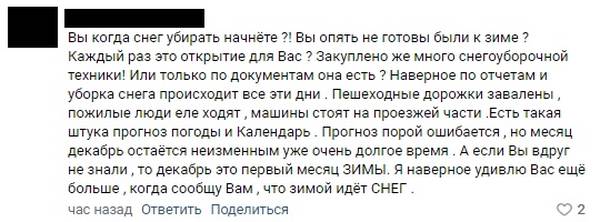 Вы когда снег убирать начнёте ?! Вы опять не готовы были к зиме ? Каждый раз это открытие для Вас ? Закуплено же много снегоуборочной техники! Или только по документам она есть ? Наверное по отчетам и уборка снега происходит все эти дни . Пешеходные дорожки завалены , пожилые люди еле ходят , машины стоят на проезжей части .Есть такая штука прогноз погоды и Календарь . Прогноз порой ошибается , но месяц декабрь остаётся неизменным уже очень долгое время . А если Вы вдруг не знали , то декабрь это первый месяц ЗИМЫ. Я наверное удивлю Вас ещё больше , когда сообщу Вам , что зимой идёт СНЕГ .

час назад Ответить Поделиться

2